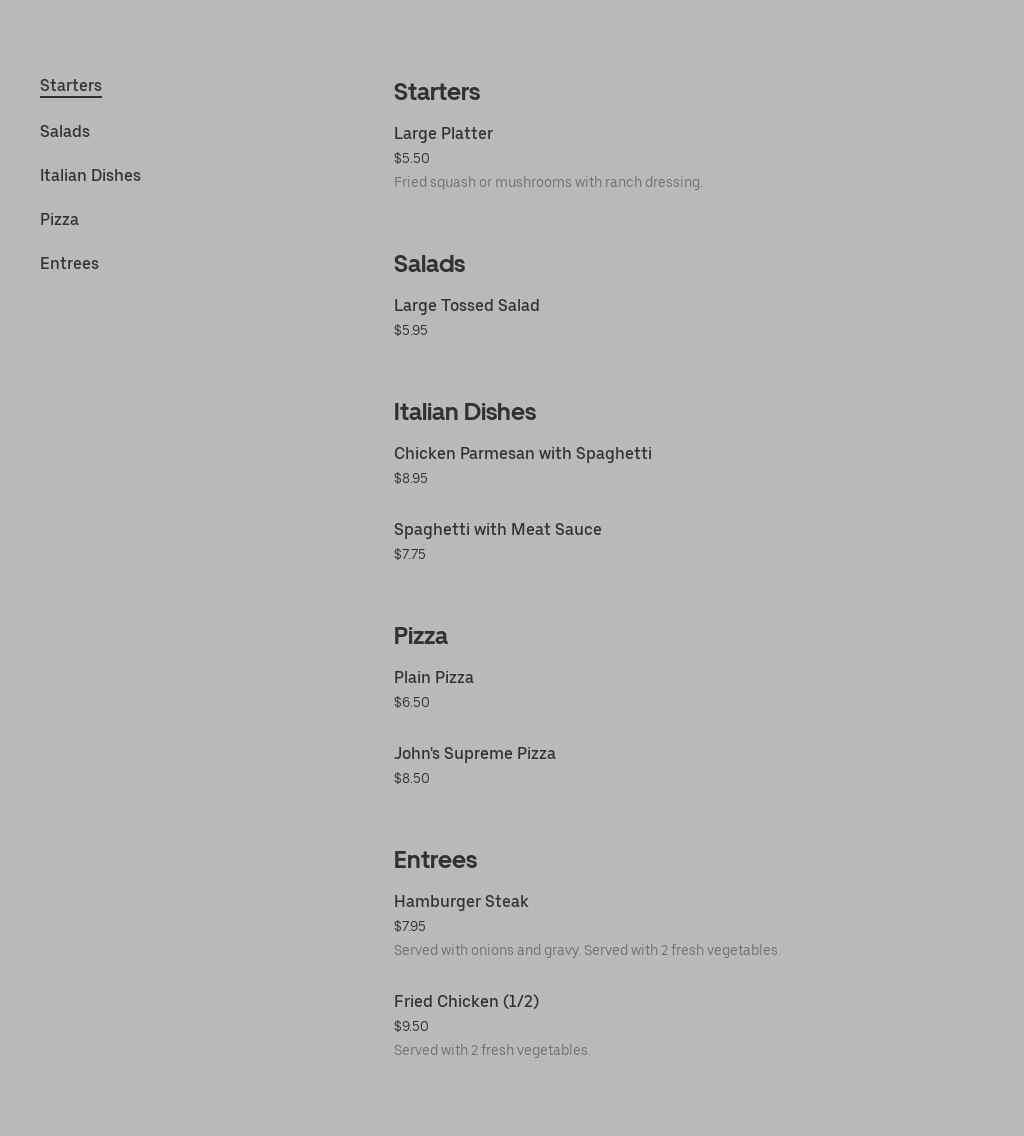 Starters

Salads

Italian Dishes

Pizza

Entrees

Starters

Large Platter
$5.50
Fried squash or mushrooms with ranch dressing.

Salads

Large Tossed Salad
$5.95

Italian Dishes

Chicken Parmesan with Spaghetti
$8.95

Spaghetti with Meat Sauce
$7.75

Pizza

Plain Pizza
$6.50

John's Supreme Pizza
$8.50

Entrees

Hamburger Steak
$7.95
Served with onions and gravy. Served with 2 fresh vegetables.

Fried Chicken (1/2)
$9.50
Served with 2 fresh vegetables.